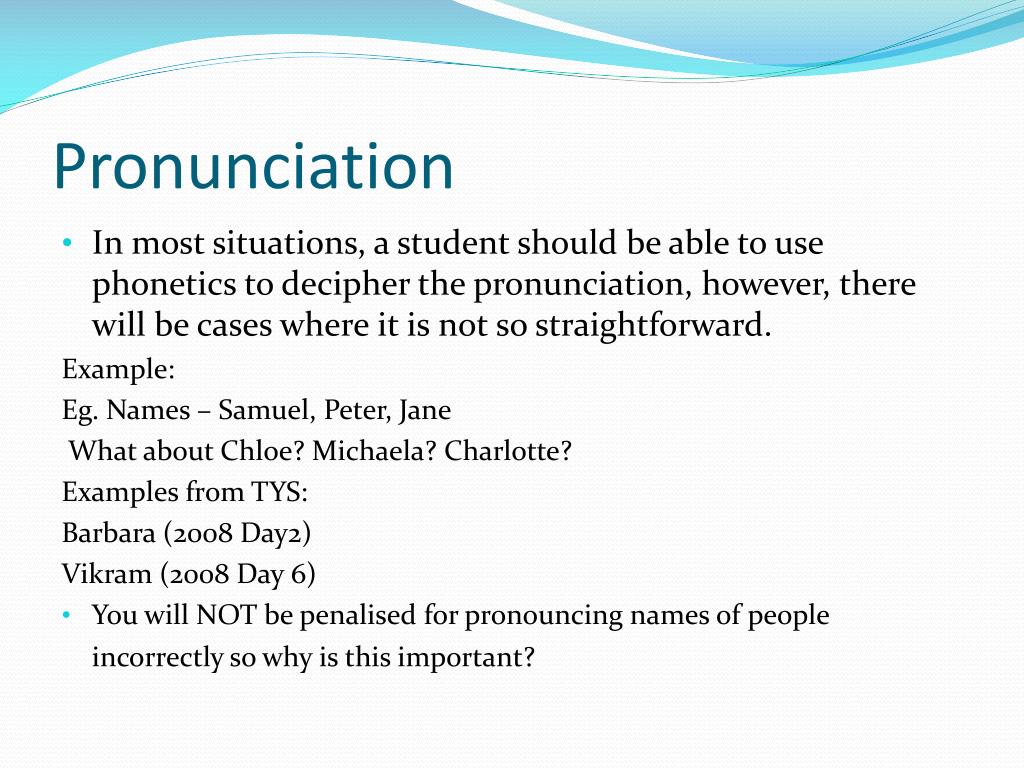 Pronunciation

• In most situations, a student should be able to use phonetics to decipher the pronunciation, however, there will be cases where it is not so straightforward.

Example:

Eg. Names – Samuel, Peter, Jane

What about Chloe? Michaela? Charlotte?

Examples from TYS:

Barbara (2008 Day2)

Vikram (2008 Day 6)

• You will NOT be penalised for pronouncing names of people incorrectly so why is this important?